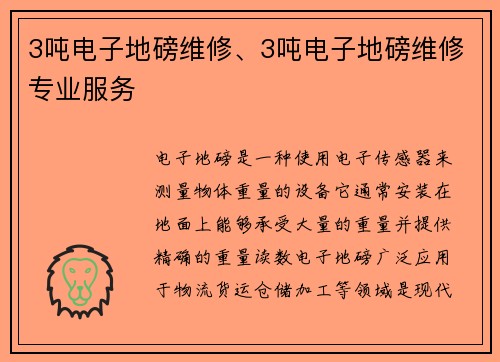 3吨电子地磅维修、3吨电子地磅维修专业服务

电子地磅是一种使用电子传感器来测量物体重量的设备它通常安装在地面上能够承受大量的重量并提供精确的重量读数电子地磅广泛应用于物流货运仓储加工等领域是现代